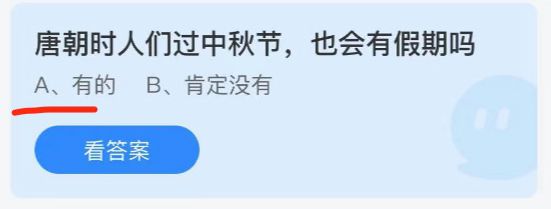 唐朝时人们过中秋节，也会有假期吗

A、有的　B、肯定没有

看答案